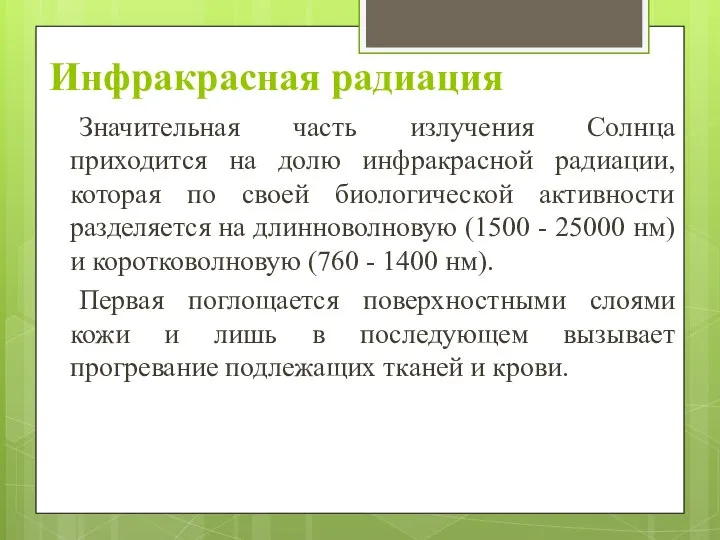 Инфракрасная радиация

Значительная часть излучения Солнца приходится на долю инфракрасной радиации, которая по своей биологической активности разделяется на длинноволновую (1500 - 25000 нм) и коротковолновую (760 - 1400 нм).

Первая поглощается поверхностными слоями кожи и лишь в последующем вызывает прогревание подлежащих тканей и крови.